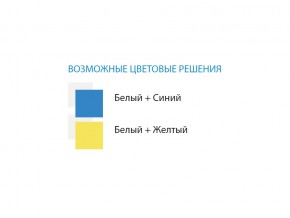 ВОЗМОЖНЫЕ ЦВЕТОВЫЕ РЕШЕНИЯ

Белый + Синий

Белый + Желтый